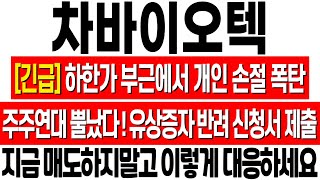 차바이오텍

[긴급] 하한가 부근에서 개인 손절 폭탄

주주연대 뿔났다! 유상증자 반려 신청서 제출

지금 매도하지말고 이렇게 대응하세요